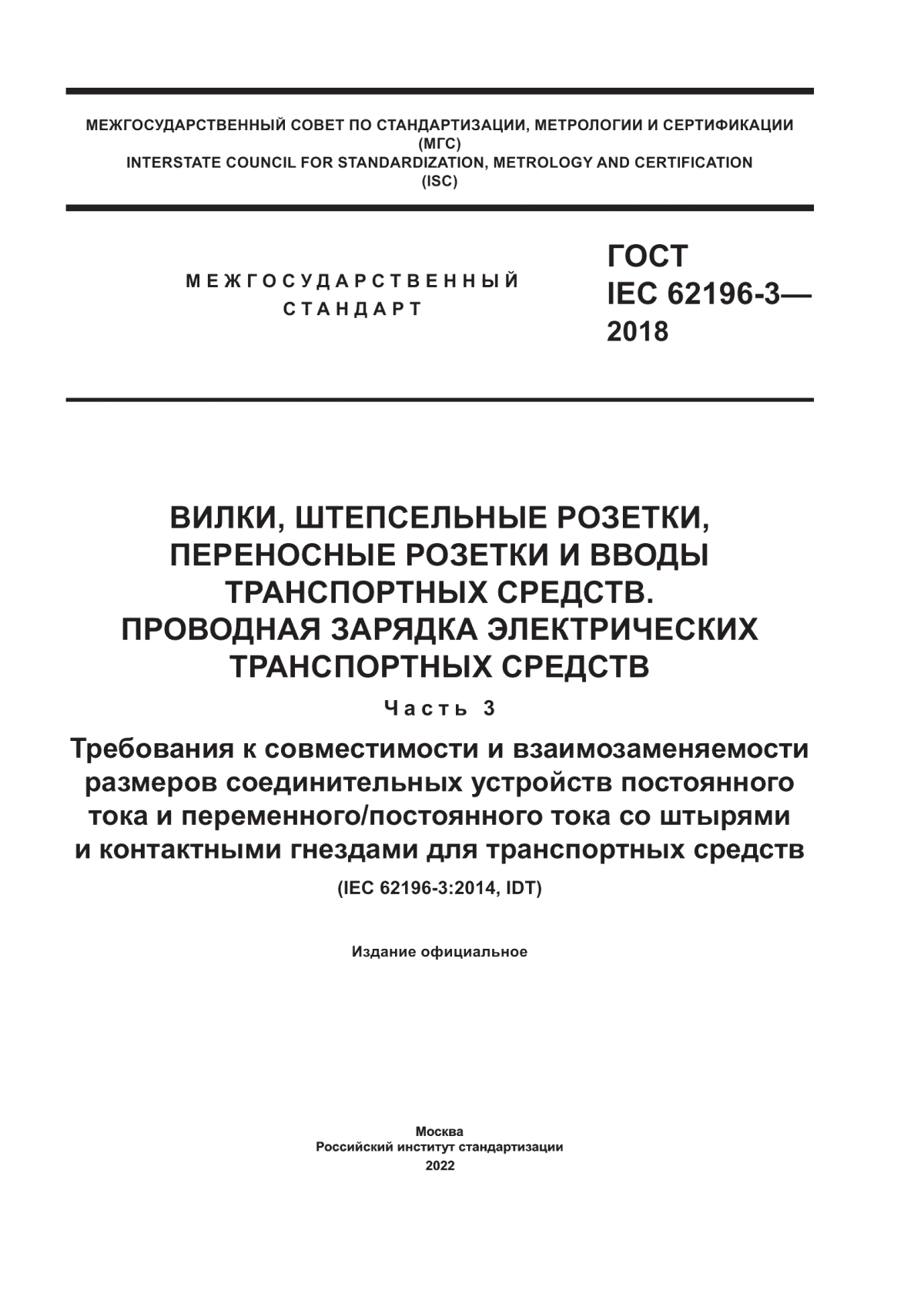 МЕЖГОСУДАРСТВЕННЫЙ СОВЕТ ПО СТАНДАРТИЗАЦИИ, МЕТРОЛОГИИ И СЕРТИФИКАЦИИ
(МГС)
INTERSTATE COUNCIL FOR STANDARDIZATION, METROLOGY AND CERTIFICATION
(ISC)

МЕЖГОСУДАРСТВЕННЫЙ СТАНДАРТ

ГОСТ
IEC 62196-3—
2018

ВИЛКИ, ШТЕПСЕЛЬНЫЕ РОЗЕТКИ, ПЕРЕНОСНЫЕ РОЗЕТКИ И ВВОДЫ ТРАНСПОРТНЫХ СРЕДСТВ. ПРОВОДНАЯ ЗАРЯДКА ЭЛЕКТРИЧЕСКИХ ТРАНСПОРТНЫХ СРЕДСТВ

Часть 3

Требования к совместимости и взаимозаменяемости размеров соединительных устройств постоянного тока и переменного/постоянного тока со штырями и контактными гнездами для транспортных средств

(IEC 62196-3:2014, IDT)

Издание официальное

Москва
Российский институт стандартизации
2022